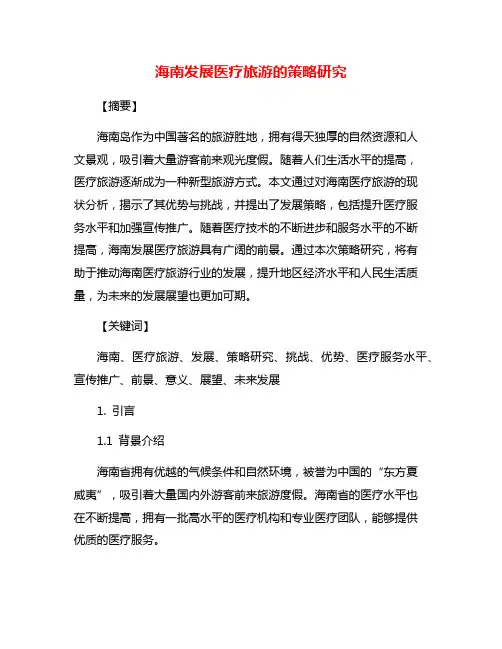 海南发展医疗旅游的策略研究

【摘要】

海南岛作为中国著名的旅游胜地，拥有得天独厚的自然资源和人文景观，吸引着大量游客前来观光度假。随着人们生活水平的提高，医疗旅游逐渐成为一种新型旅游方式。本文通过对海南医疗旅游的现状分析，揭示了其优势与挑战，并提出了发展策略，包括提升医疗服务水平和加强宣传推广。随着医疗技术的不断进步和服务水平的不断提高，海南发展医疗旅游具有广阔的前景。通过本次策略研究，将有助于推动海南医疗旅游行业的发展，提升地区经济水平和人民生活质量，为未来的发展展望也更加可期。

【关键词】

海南、医疗旅游、发展、策略研究、挑战、优势、医疗服务水平、宣传推广、前景、意义、展望、未来发展

1. 引言

1.1 背景介绍

海南省拥有优越的气候条件和自然环境，被誉为中国的“东方夏威夷”，吸引着大量国内外游客前来旅游度假。海南省的医疗水平也在不断提高，拥有一批高水平的医疗机构和专业医疗团队，能够提供优质的医疗服务。